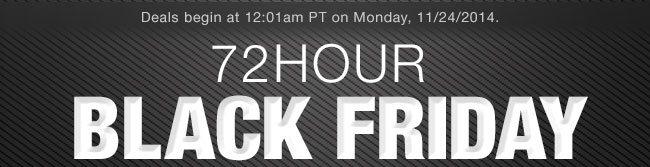 Deals begin at 12:01am PT on Monday, 11/24/2014.

72HOUR
BLACK FRIDAY